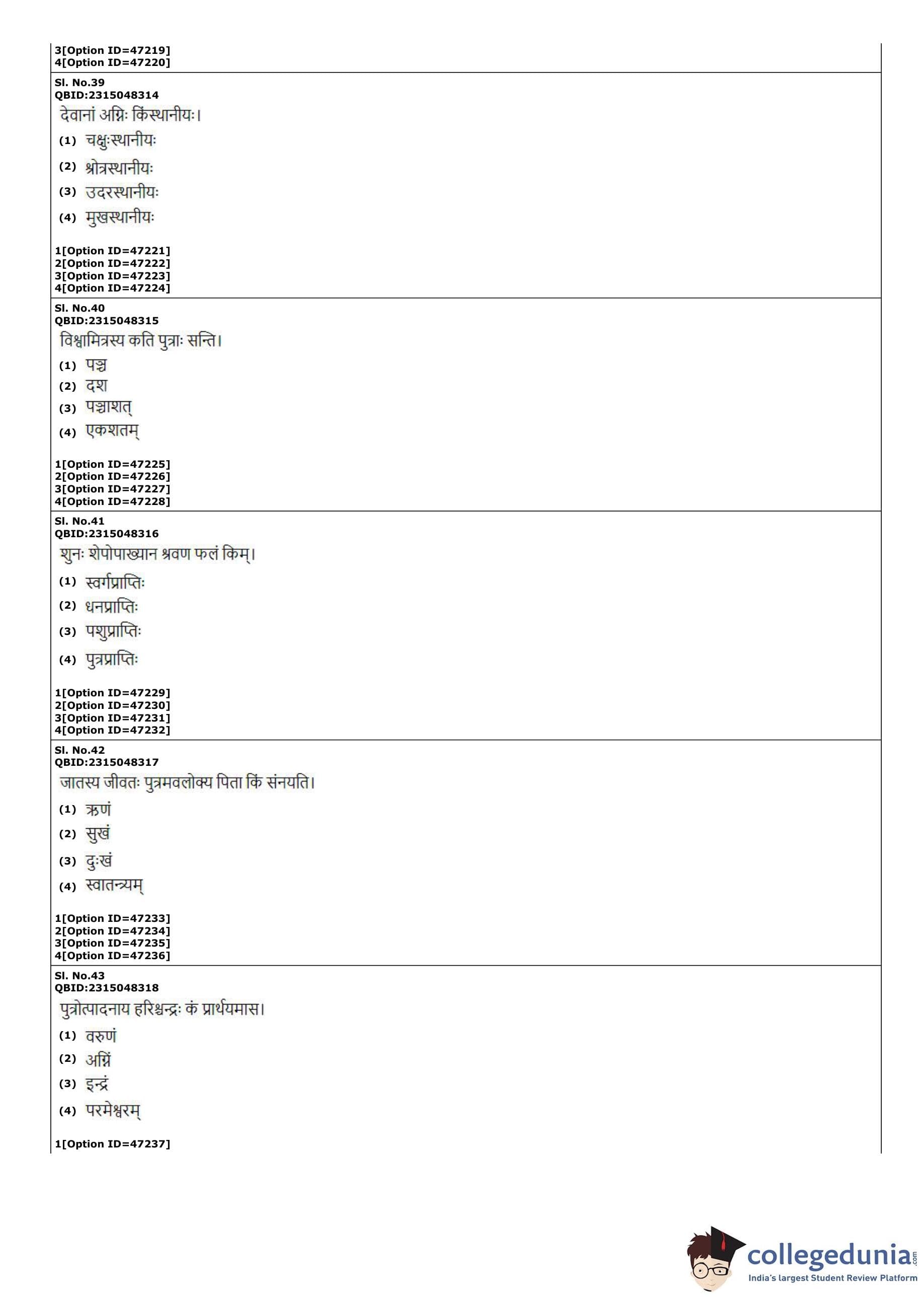 3[Option ID=47219]
4[Option ID=47220]

Sl. No.39
QBID:2315048314
देवानां अग्निः किंस्थानीयः।
(1) चक्षुःस्थानीयः
(2) श्रोत्रस्थानीयः
(3) उदरस्थानीयः
(4) मुखस्थानीयः

1[Option ID=47221]
2[Option ID=47222]
3[Option ID=47223]
4[Option ID=47224]

Sl. No.40
QBID:2315048315
विश्वामित्रस्य कति पुत्राः सन्ति।
(1) पञ्च
(2) दश
(3) पञ्चाशत्
(4) एकशतम्

1[Option ID=47225]
2[Option ID=47226]
3[Option ID=47227]
4[Option ID=47228]

Sl. No.41
QBID:2315048316
शुनः शेपोपाख्यान श्रवण फलं किम्।
(1) स्वर्गप्राप्तिः
(2) धनप्राप्तिः
(3) पशुप्राप्तिः
(4) पुत्रप्राप्तिः

1[Option ID=47229]
2[Option ID=47230]
3[Option ID=47231]
4[Option ID=47232]

Sl. No.42
QBID:2315048317
जातस्य जीवतः पुत्रमवलोक्य पिता किं संनयति।
(1) ऋणं
(2) सुखं
(3) दुःखं
(4) स्वातन्त्र्यम्

1[Option ID=47233]
2[Option ID=47234]
3[Option ID=47235]
4[Option ID=47236]

Sl. No.43
QBID:2315048318
पुत्रोत्पादनाय हरिश्चन्द्रः कं प्रार्थयमास।
(1) वरुणं
(2) अग्निं
(3) इन्द्रं
(4) परमेश्वरम्

1[Option ID=47237]

collegedunia.com
India's largest Student Review Platform